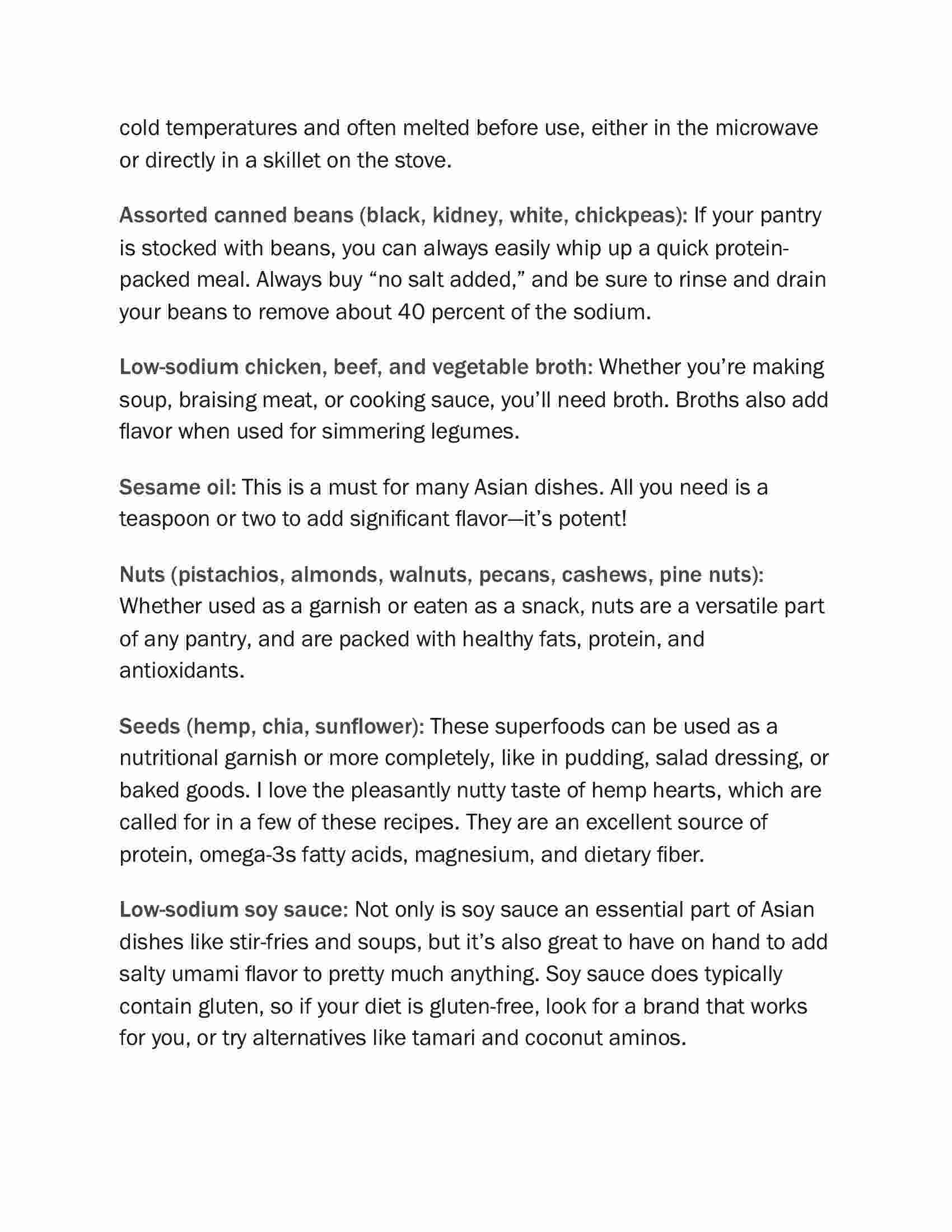 cold temperatures and often melted before use, either in the microwave or directly in a skillet on the stove.

Assorted canned beans (black, kidney, white, chickpeas): If your pantry is stocked with beans, you can always easily whip up a quick protein-packed meal. Always buy “no salt added,” and be sure to rinse and drain your beans to remove about 40 percent of the sodium.

Low-sodium chicken, beef, and vegetable broth: Whether you’re making soup, braising meat, or cooking sauce, you’ll need broth. Broths also add flavor when used for simmering legumes.

Sesame oil: This is a must for many Asian dishes. All you need is a teaspoon or two to add significant flavor—it’s potent!

Nuts (pistachios, almonds, walnuts, pecans, cashews, pine nuts): Whether used as a garnish or eaten as a snack, nuts are a versatile part of any pantry, and are packed with healthy fats, protein, and antioxidants.

Seeds (hemp, chia, sunflower): These superfoods can be used as a nutritional garnish or more completely, like in pudding, salad dressing, or baked goods. I love the pleasantly nutty taste of hemp hearts, which are called for in a few of these recipes. They are an excellent source of protein, omega-3s fatty acids, magnesium, and dietary fiber.

Low-sodium soy sauce: Not only is soy sauce an essential part of Asian dishes like stir-fries and soups, but it’s also great to have on hand to add salty umami flavor to pretty much anything. Soy sauce does typically contain gluten, so if your diet is gluten-free, look for a brand that works for you, or try alternatives like tamari and coconut aminos.